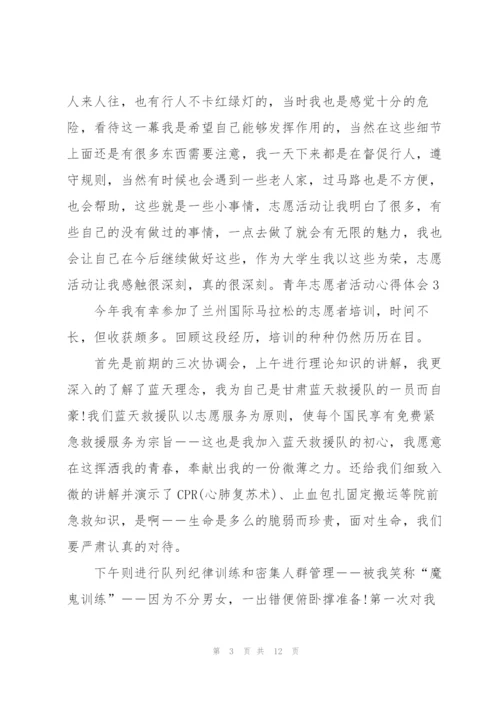 人来人往，也有行人不卡红绿灯的，当时我也是感觉十分的危险，看待这一幕我是希望自己能够发挥作用的，当然在这些细节上面还是有很多东西需要注意，我一天下来都是在督促行人，遵守规则，当然有时候也会遇到一些老人家，过马路也是不方便，也会帮助，这些就是一些小事情，志愿活动让我明白了很多，有些自己的没有做过的事情，一点去做了就会有无限的魅力，我也会让自己在今后继续做好这些，作为大学生我以这些为荣，志愿活动让我感触很深刻，真的很深刻。青年志愿者活动心得体会 3

今年我有幸参加了兰州国际马拉松的志愿者培训，时间不长，但收获颇多。回顾这段经历，培训的种种仍然历历在目。

首先是前期的三次协调会，上午进行理论知识的讲解，我更深入的了解了蓝天理念，我为自己是甘肃蓝天救援队的一员而自豪!我们蓝天救援队以志愿服务为原则，使每个国民享有免费紧急救援服务为宗旨——这也是我加入蓝天救援队的初心，我愿意在这挥洒我的青春，奉献出我的一份微薄之力。还给我们细致入微的讲解并演示了 CPR(心肺复苏术)、止血包扎固定搬运等院前急救知识，是啊——生命是多么的脆弱而珍贵，面对生命，我们要严肃认真的对待。

下午则进行队列纪律训练和密集人群管理——被我笑称“魔鬼训练”——因为不分男女，一出错便俯卧撑准备!第一次对我

第 3 页 共 12 页